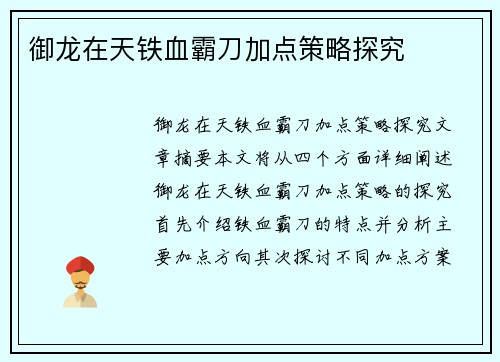 御龙在天铁血霸刀加点策略探究

御龙在天铁血霸刀加点策略探究文章摘要本文将从四个方面详细阐述御龙在天铁血霸刀加点策略的探究首先介绍铁血霸刀的特点并分析主要加点方向其次探讨不同加点方案